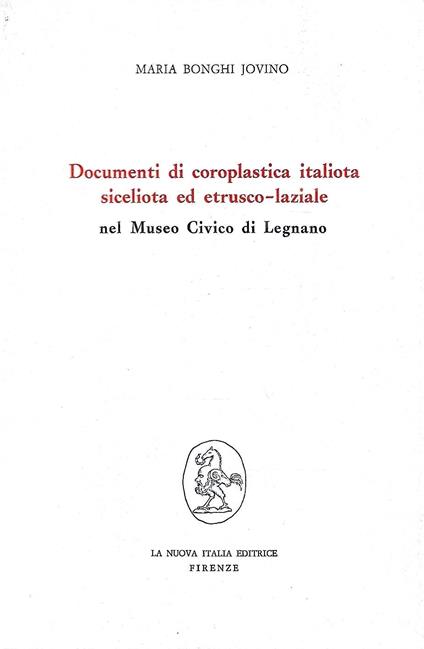 MARIA BONGHI JOVINO

Documenti di coroplastica italiota siceliota ed etrusco-laziale

nel Museo Civico di Legnano

LA NUOVA ITALIA EDITRICE
FIRENZE